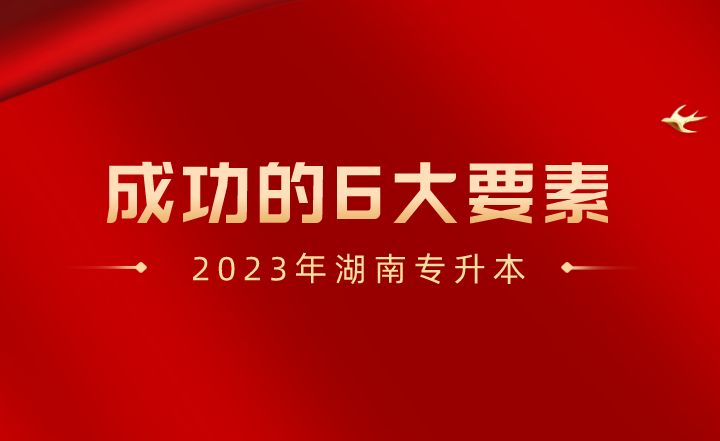 成功的6大要素

2023年湖南专升本